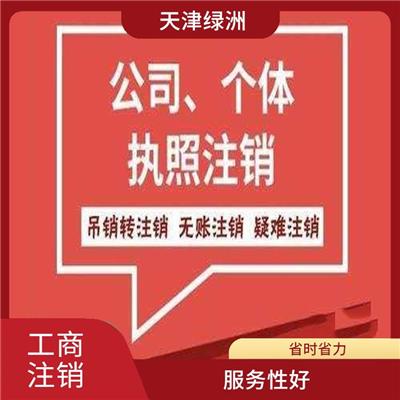 天津绿洲

公司、个体
执照注销

吊销转注销 无账注销 疑难注销

工商
注销

省时省力

服务性好